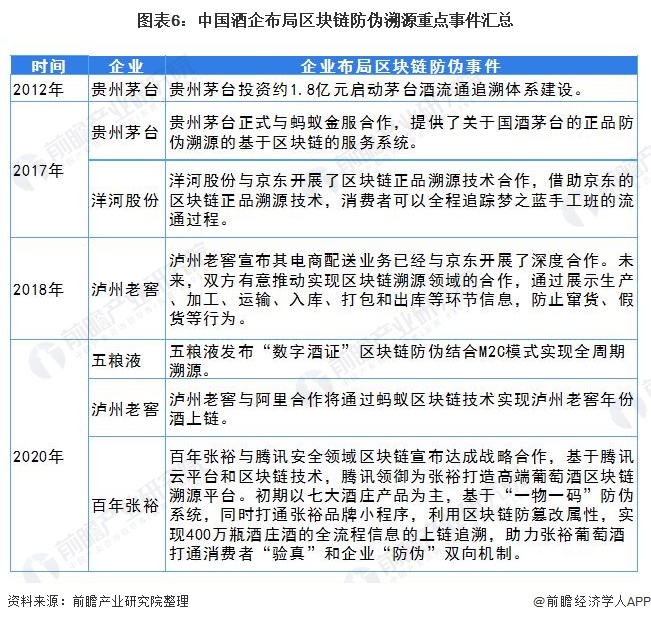 图表6：中国酒企布局区块链防伪溯源重点事件汇总

| 时间 | 企业 | 企业布局区块链防伪事件 |
|---|---|---|
| 2012年 | 贵州茅台 | 贵州茅台投资约1.8亿元启动茅台酒流通追溯体系建设。 |
| 2017年 | 贵州茅台 | 贵州茅台正式与蚂蚁金服合作，提供了关于国酒茅台的正品防伪溯源的基于区块链的服务系统。 |
| 2017年 | 洋河股份 | 洋河股份与京东开展了区块链正品溯源技术合作，借助京东的区块链正品溯源技术，消费者可以全程追踪梦之蓝手工班的流通过程。 |
| 2018年 | 泸州老窖 | 泸州老窖宣布其电商配送业务已经与京东开展了深度合作。未来，双方有意推动实现区块链溯源领域的合作，通过展示生产、加工、运输、入库、打包和出库等环节信息，防止窜货、假货等行为。 |
| 2020年 | 五粮液 | 五粮液发布“数字酒证”区块链防伪结合M2C模式实现全周期溯源。 |
| 2020年 | 泸州老窖 | 泸州老窖与阿里合作将通过蚂蚁区块链技术实现泸州老窖年份酒上链。 |
| 2020年 | 百年张裕 | 百年张裕与腾讯安全领域区块链宣布达成战略合作，基于腾讯云平台和区块链技术，腾讯领御为张裕打造高端葡萄酒区块链溯源平台。初期以七大酒庄产品为主，基于“一物一码”防伪系统，同时打通张裕品牌小程序，利用区块链防篡改属性，实现400万瓶酒庄酒的全流程信息的上链追溯，助力张裕葡萄酒打通消费者“验真”和企业“防伪”双向机制。 |

资料来源：前瞻产业研究院整理

@前瞻经济学人APP